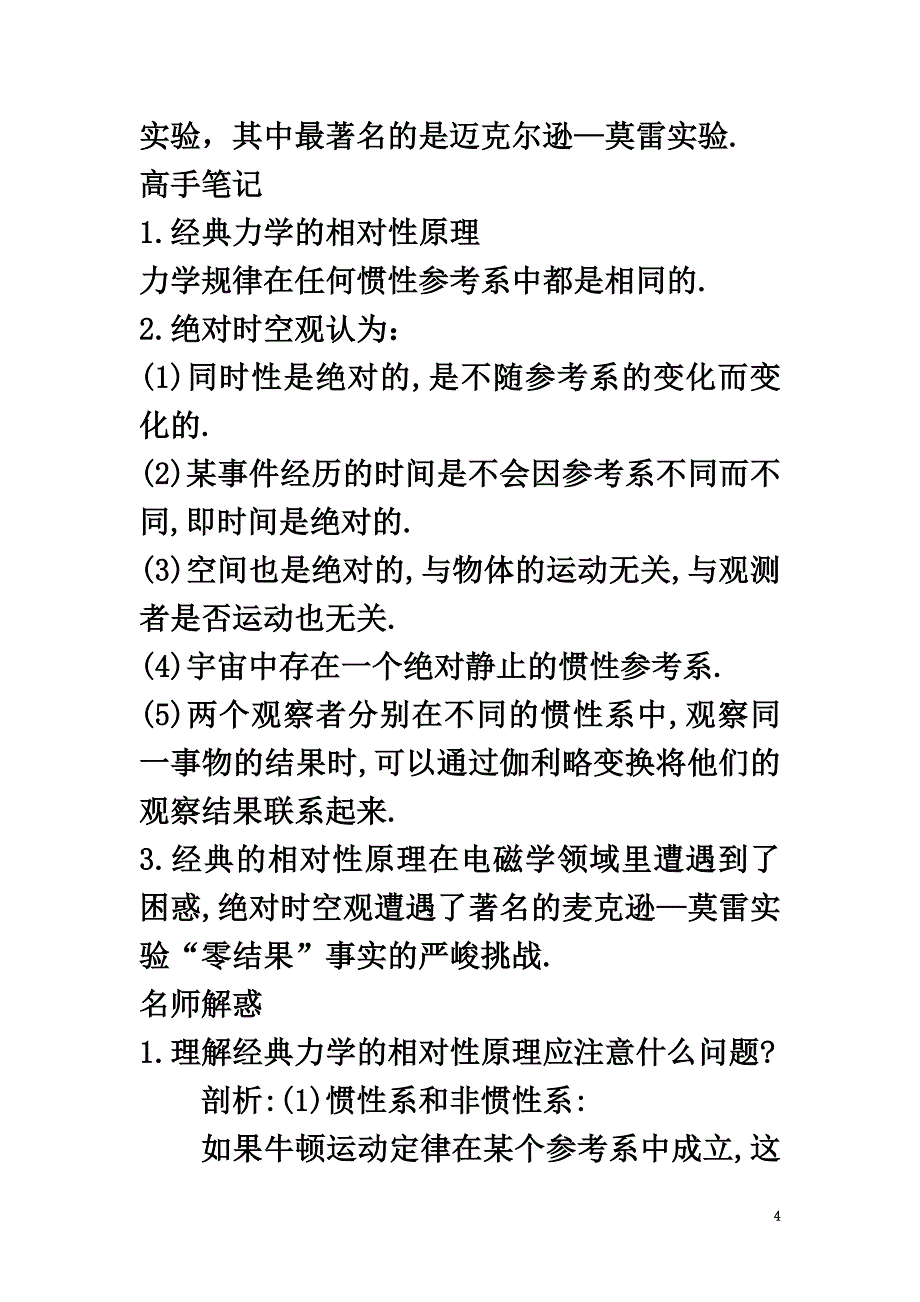 实验，其中最著名的是迈克尔逊—莫雷实验.
高手笔记
1.经典力学的相对性原理
力学规律在任何惯性参考系中都是相同的.
2.绝对时空观认为：
(1)同时性是绝对的,是不随参考系的变化而变化的.
(2)某事件经历的时间是不会因参考系不同而不同,即时间是绝对的.
(3)空间也是绝对的,与物体的运动无关,与观测者是否运动也无关.
(4)宇宙中存在一个绝对静止的惯性参考系.
(5)两个观察者分别在不同的惯性系中,观察同一事物的结果时,可以通过伽利略变换将他们的观察结果联系起来.
3.经典的相对性原理在电磁学领域里遭遇到了困惑,绝对时空观遭遇了著名的麦克逊—莫雷实验“零结果”事实的严峻挑战.
名师解惑
1.理解经典力学的相对性原理应注意什么问题?
剖析:(1)惯性系和非惯性系:
如果牛顿运动定律在某个参考系中成立,这
4